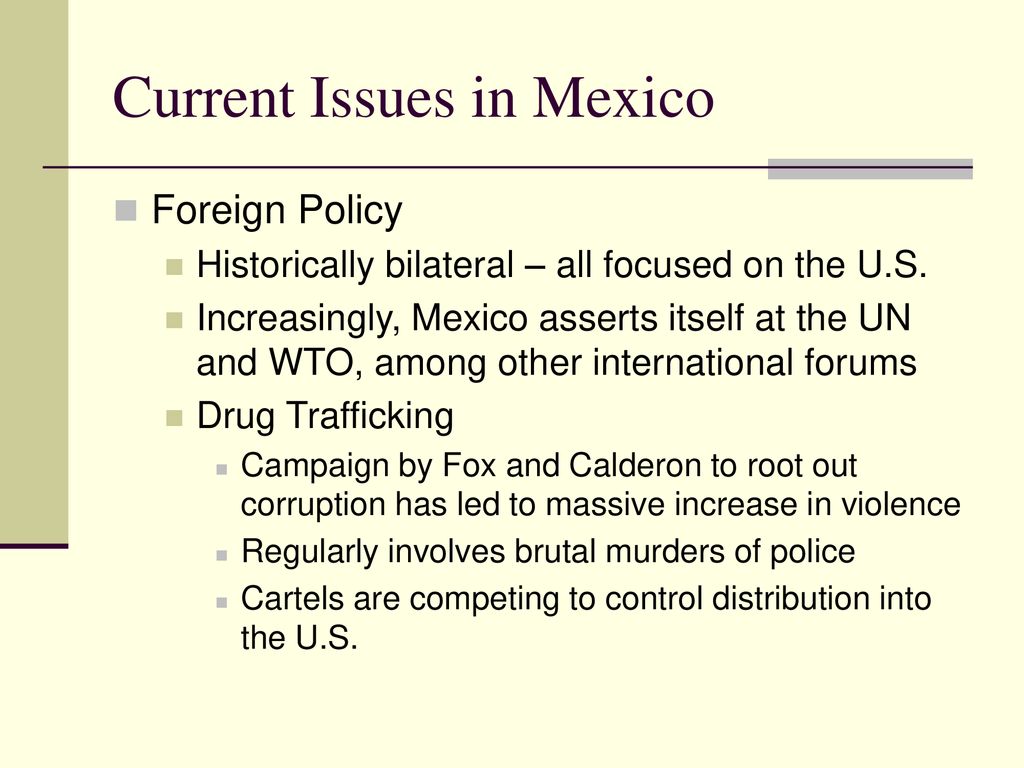 Current Issues in Mexico

Foreign Policy

Historically bilateral – all focused on the U.S.

Increasingly, Mexico asserts itself at the UN and WTO, among other international forums

Drug Trafficking

Campaign by Fox and Calderon to root out corruption has led to massive increase in violence

Regularly involves brutal murders of police

Cartels are competing to control distribution into the U.S.